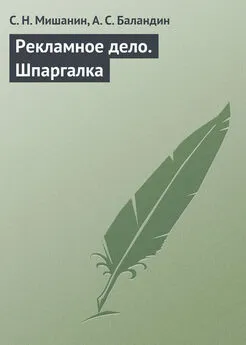 С. Н. Мишанин, А. С. Баландин

Рекламное дело. Шпаргалка